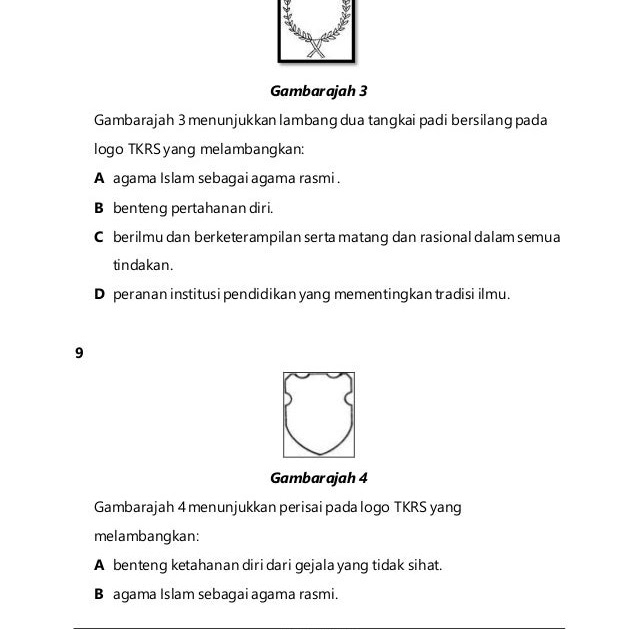 Gambarajah 3

Gambarajah 3 menunjukkan lambang dua tangkai padi bersilang pada logo TKRS yang melambangkan:

A agama Islam sebagai agama rasmi .

B benteng pertahanan diri.

C berilmu dan berketerampilan serta matang dan rasional dalam semua tindakan.

D peranan institusi pendidikan yang mementingkan tradisi ilmu.

9

Gambarajah 4

Gambarajah 4 menunjukkan perisai pada logo TKRS yang melambangkan:

A benteng ketahanan diri dari gejala yang tidak sihat.

B agama Islam sebagai agama rasmi.